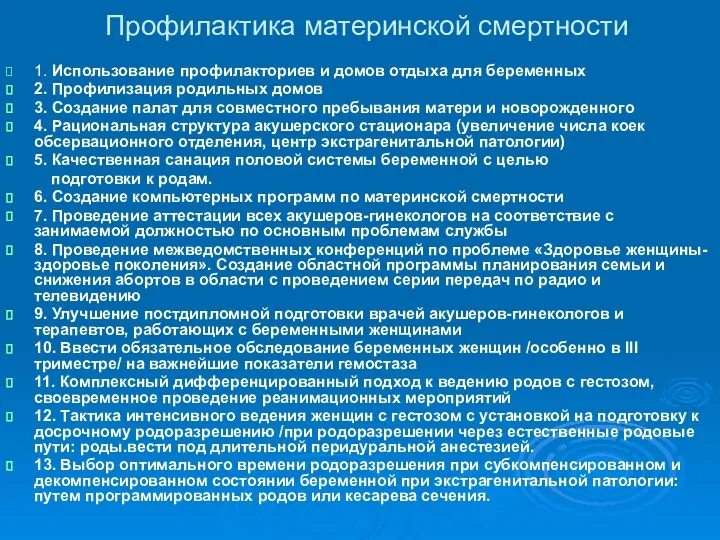 Профилактика материнской смертности

1. Использование профилакториев и домов отдыха для беременных

2. Профилизация родильных домов

3. Создание палат для совместного пребывания матери и новорожденного

4. Рациональная структура акушерского стационара (увеличение числа коек обсервационного отделения, центр экстрагенитальной патологии)

5. Качественная санация половой системы беременной с целью подготовки к родам.

6. Создание компьютерных программ по материнской смертности

7. Проведение аттестации всех акушеров-гинекологов на соответствие с занимаемой должностью по основным проблемам службы

8. Проведение межведомственных конференций по проблеме «Здоровье женщины-здоровье поколения». Создание областной программы планирования семьи и снижения абортов в области с проведением серии передач по радио и телевидению

9. Улучшение постдипломной подготовки врачей акушеров-гинекологов и терапевтов, работающих с беременными женщинами

10. Ввести обязательное обследование беременных женщин /особенно в III триместре/ на важнейшие показатели гемостаза

11. Комплексный дифференцированный подход к ведению родов с гестозом, своевременное проведение реанимационных мероприятий

12. Тактика интенсивного ведения женщин с гестозом с установкой на подготовку к досрочному родоразрешению /при родоразрешении через естественные родовые пути: роды.вести под длительной перидуральной анестезией.

13. Выбор оптимального времени родоразрешения при субкомпенсированном и декомпенсированном состоянии беременной при экстрагенитальной патологии: путем программированных родов или кесарева сечения.